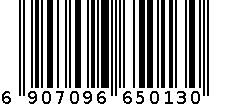 6 907096 650130